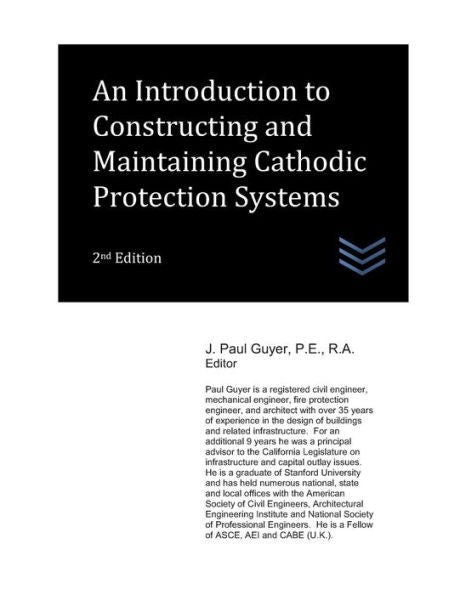 An Introduction to Constructing and Maintaining Cathodic Protection Systems

2nd Edition

J. Paul Guyer, P.E., R.A.
Editor

Paul Guyer is a registered civil engineer, mechanical engineer, fire protection engineer, and architect with over 35 years of experience in the design of buildings and related infrastructure. For an additional 9 years he was a principal advisor to the California Legislature on infrastructure and capital outlay issues. He is a graduate of Stanford University and has held numerous national, state and local offices with the American Society of Civil Engineers, Architectural Engineering Institute and National Society of Professional Engineers. He is a Fellow of ASCE, AEI and CABE (U.K.).